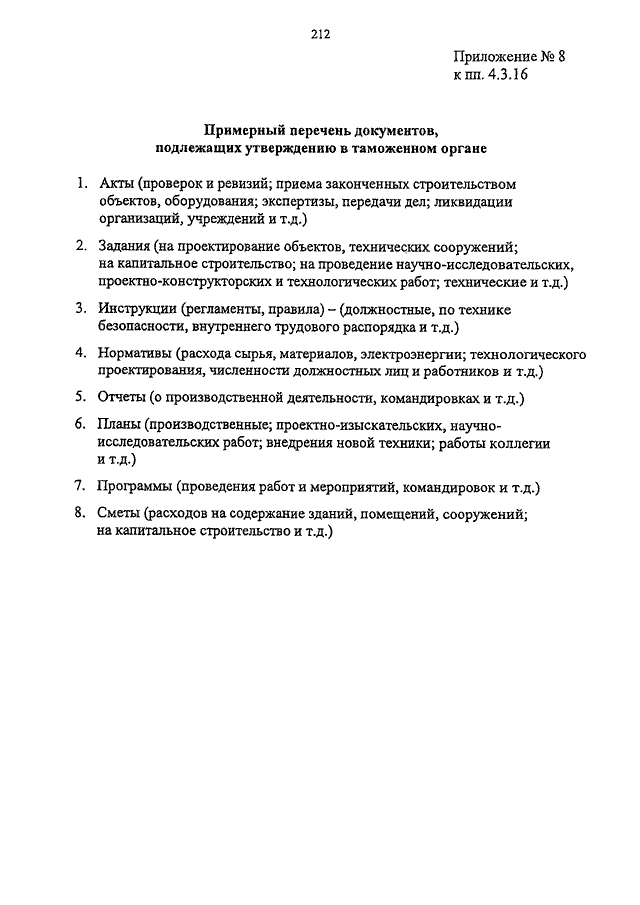 212

Приложение № 8
к пп. 4.3.16

Примерный перечень документов,
подлежащих утверждению в таможенном органе

1. Акты (проверок и ревизий; приема законченных строительством объектов, оборудования; экспертизы, передачи дел; ликвидации организаций, учреждений и т.д.)

2. Задания (на проектирование объектов, технических сооружений; на капитальное строительство; на проведение научно-исследовательских, проектно-конструкторских и технологических работ; технические и т.д.)

3. Инструкции (регламенты, правила) – (должностные, по технике безопасности, внутреннего трудового распорядка и т.д.)

4. Нормативы (расхода сырья, материалов, электроэнергии; технологического проектирования, численности должностных лиц и работников и т.д.)

5. Отчеты (о производственной деятельности, командировках и т.д.)

6. Планы (производственные; проектно-изыскательских, научно-исследовательских работ; внедрения новой техники; работы коллегии и т.д.)

7. Программы (проведения работ и мероприятий, командировок и т.д.)

8. Сметы (расходов на содержание зданий, помещений, сооружений; на капитальное строительство и т.д.)